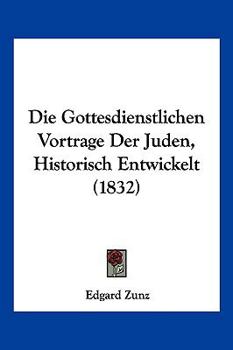 Die Gottesdienstlichen Vortrage Der Juden, Historisch Entwickelt (1832)

Edgard Zunz